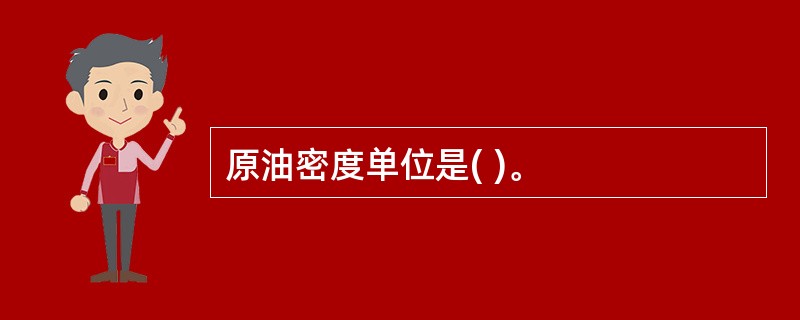 原油密度单位是( )。